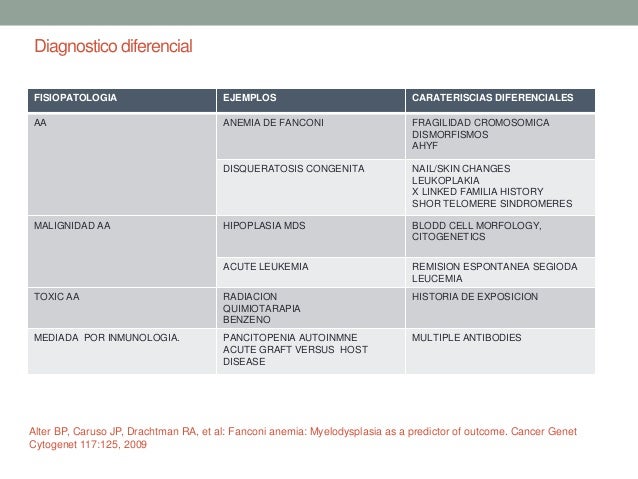 Diagnostico diferencial

| FISIOPATOLOGIA | EJEMPLOS | CARATERISCIAS DIFERENCIALES |
|---|---|---|
| AA | ANEMIA DE FANCONI | FRAGILIDAD CROMOSOMICA DISMORFISMOS AHYF |
| | DISQUERATOSIS CONGENITA | NAIL/SKIN CHANGES LEUKOPLAKIA X LINKED FAMILIA HISTORY SHOR TELOMERE SINDROMERES |
| MALIGNIDAD AA | HIPOPLASIA MDS | BLODD CELL MORFOLOGY, CITOGENETICS |
| | ACUTE LEUKEMIA | REMISION ESPONTANEA SEGIODA LEUCEMIA |
| TOXIC AA | RADIACION QUIMIOTARAPIA BENZENO | HISTORIA DE EXPOSICION |
| MEDIADA POR INMUNOLOGIA. | PANCITOPENIA AUTOINMNE ACUTE GRAFT VERSUS HOST DISEASE | MULTIPLE ANTIBODIES |

Alter BP, Caruso JP, Drachtman RA, et al: Fanconi anemia: Myelodysplasia as a predictor of outcome. Cancer Genet Cytogenet 117:125, 2009